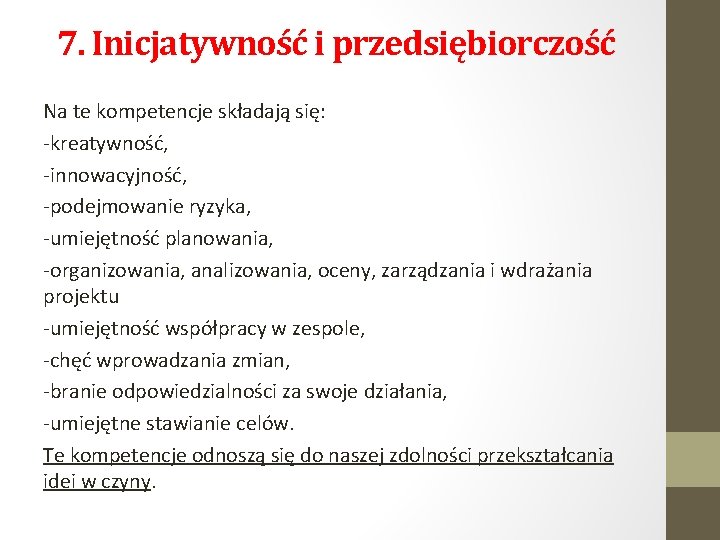 7. Inicjatywność i przedsiębiorczość

Na te kompetencje składają się:
-kreatywność,
-innowacyjność,
-podejmowanie ryzyka,
-umiejętność planowania,
-organizowania, analizowania, oceny, zarządzania i wdrażania projektu
-umiejętność współpracy w zespole,
-chęć wprowadzania zmian,
-branie odpowiedzialności za swoje działania,
-umiejętne stawianie celów.
Te kompetencje odnoszą się do naszej zdolności przekształcania idei w czyny.